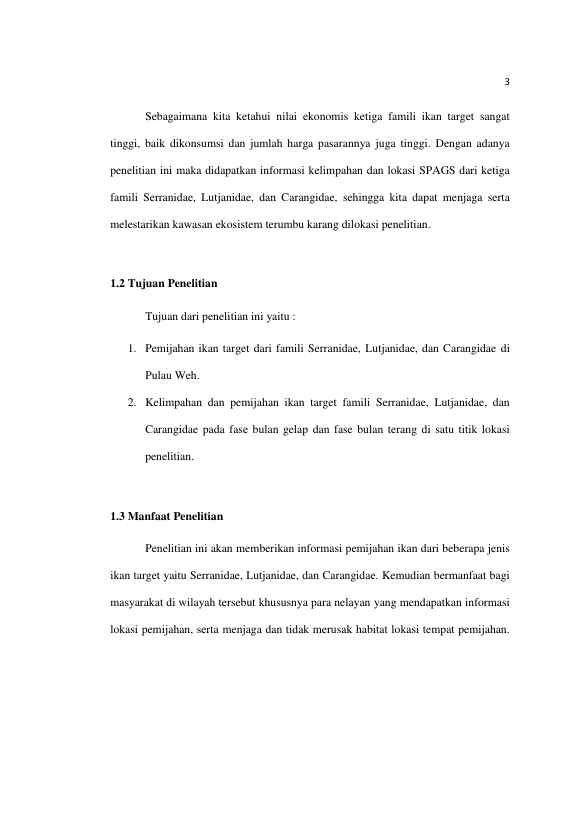 3

Sebagaimana kita ketahui nilai ekonomis ketiga famili ikan target sangat tinggi, baik dikonsumsi dan jumlah harga pasarannya juga tinggi. Dengan adanya penelitian ini maka didapatkan informasi kelimpahan dan lokasi SPAGS dari ketiga famili Serranidae, Lutjanidae, dan Carangidae, sehingga kita dapat menjaga serta melestarikan kawasan ekosistem terumbu karang dilokasi penelitian.

1.2 Tujuan Penelitian

Tujuan dari penelitian ini yaitu :

1. Pemijahan ikan target dari famili Serranidae, Lutjanidae, dan Carangidae di Pulau Weh.
2. Kelimpahan dan pemijahan ikan target famili Serranidae, Lutjanidae, dan Carangidae pada fase bulan gelap dan fase bulan terang di satu titik lokasi penelitian.

1.3 Manfaat Penelitian

Penelitian ini akan memberikan informasi pemijahan ikan dari beberapa jenis ikan target yaitu Serranidae, Lutjanidae, dan Carangidae. Kemudian bermanfaat bagi masyarakat di wilayah tersebut khususnya para nelayan yang mendapatkan informasi lokasi pemijahan, serta menjaga dan tidak merusak habitat lokasi tempat pemijahan.